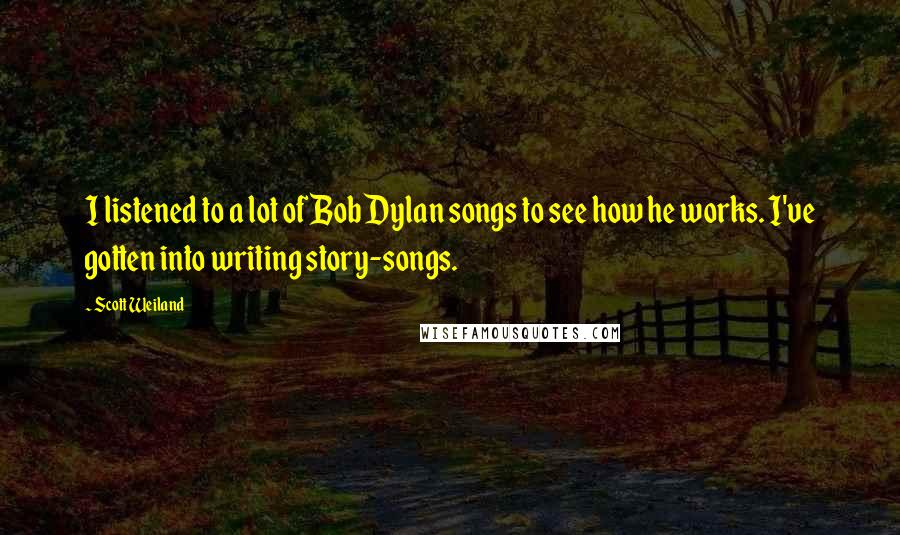 I listened to a lot of Bob Dylan songs to see how he works. I've gotten into writing story-songs.

~ Scott Weiland

WISEFAMOUSQUOTES.COM